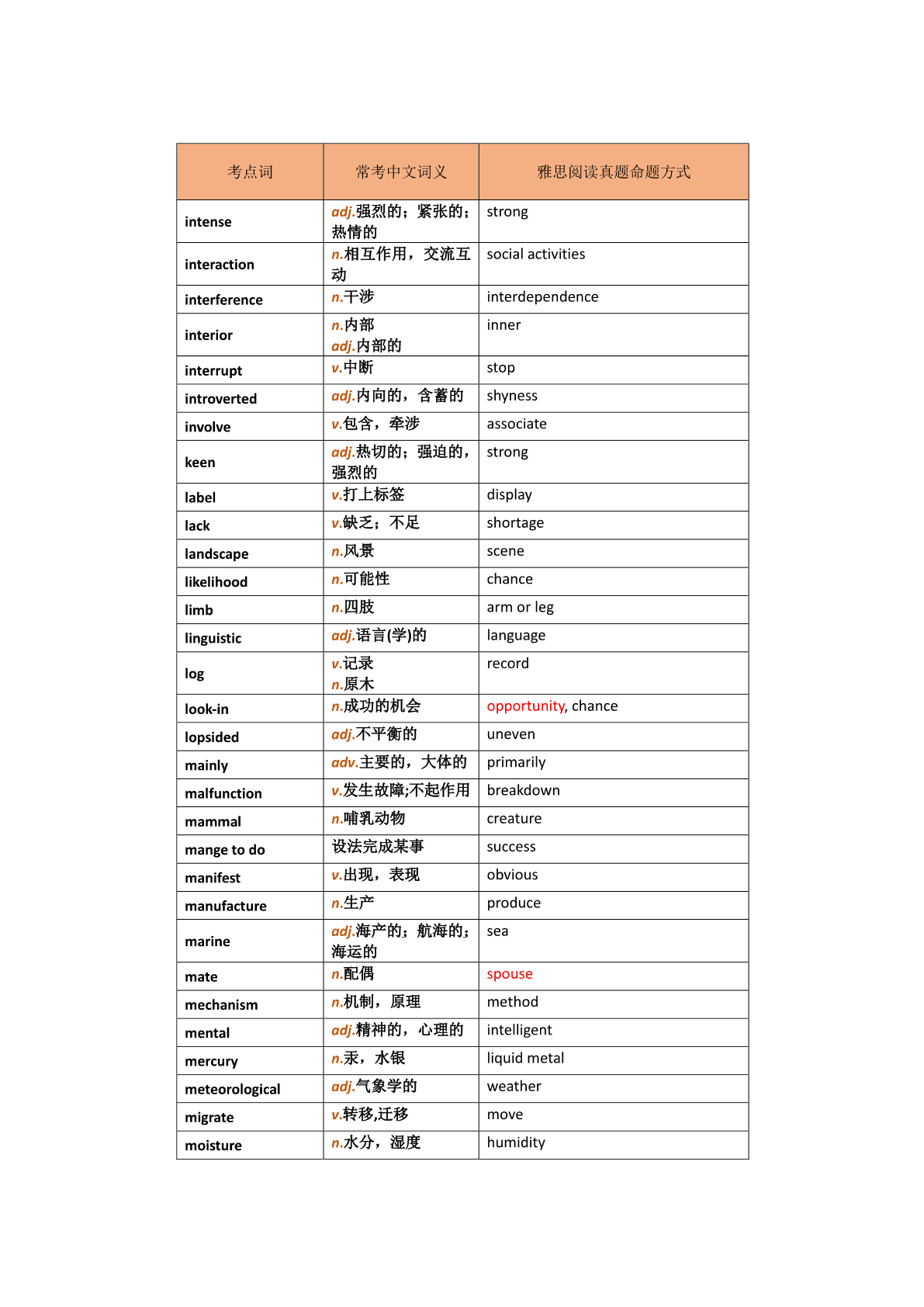 | 考点词 | 常考中文词义 | 雅思阅读真题命题方式 |
|---|---|---|
| intense | adj.强烈的；紧张的；热情的 | strong |
| interaction | n.相互作用，交流互动 | social activities |
| interference | n.干涉 | interdependence |
| interior | n.内部 adj.内部的 | inner |
| interrupt | v.中断 | stop |
| introverted | adj.内向的，含蓄的 | shyness |
| involve | v.包含，牵涉 | associate |
| keen | adj.热切的；强迫的，强烈的 | strong |
| label | v.打上标签 | display |
| lack | v.缺乏；不足 | shortage |
| landscape | n.风景 | scene |
| likelihood | n.可能性 | chance |
| limb | n.四肢 | arm or leg |
| linguistic | adj.语言(学)的 | language |
| log | v.记录 n.原木 | record |
| look-in | n.成功的机会 | opportunity, chance |
| lopsided | adj.不平衡的 | uneven |
| mainly | adv.主要的，大体的 | primarily |
| malfunction | v.发生故障;不起作用 | breakdown |
| mammal | n.哺乳动物 | creature |
| mange to do | 设法完成某事 | success |
| manifest | v.出现，表现 | obvious |
| manufacture | n.生产 | produce |
| marine | adj.海产的；航海的；海运的 | sea |
| mate | n.配偶 | spouse |
| mechanism | n.机制，原理 | method |
| mental | adj.精神的，心理的 | intelligent |
| mercury | n.汞，水银 | liquid metal |
| meteorological | adj.气象学的 | weather |
| migrate | v.转移,迁移 | move |
| moisture | n.水分，湿度 | humidity |